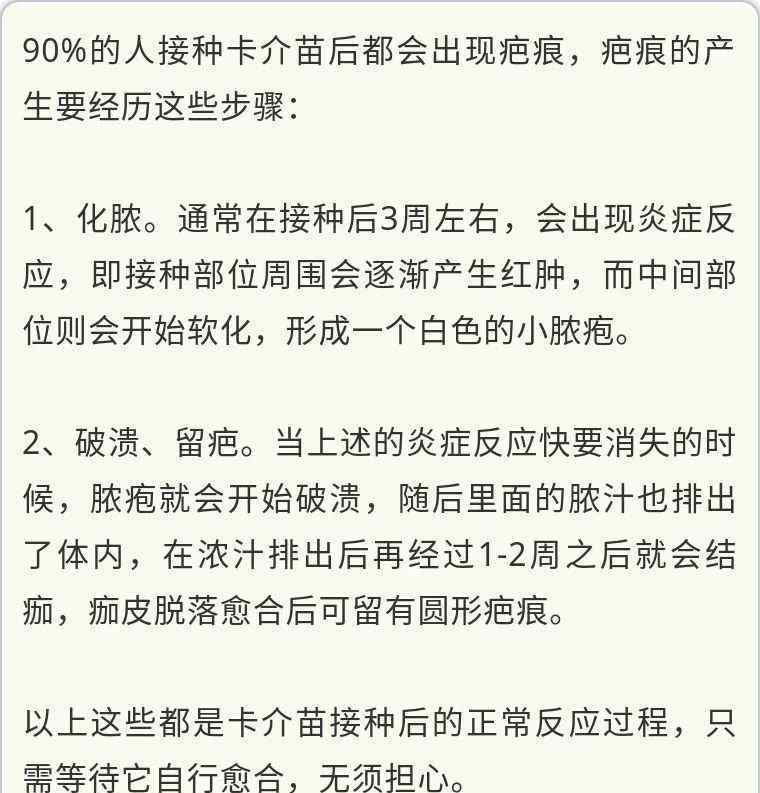 90%的人接种卡介苗后都会出现疤痕，疤痕的产生要经历这些步骤：

1、化脓。通常在接种后3周左右，会出现炎症反应，即接种部位周围会逐渐产生红肿，而中间部位则会开始软化，形成一个白色的小脓疱。

2、破溃、留疤。当上述的炎症反应快要消失的时候，脓疱就会开始破溃，随后里面的脓汁也排出了体内，在浓汁排出后再经过1-2周之后就会结痂，痂皮脱落愈合后可留有圆形疤痕。

以上这些都是卡介苗接种后的正常反应过程，只需等待它自行愈合，无须担心。